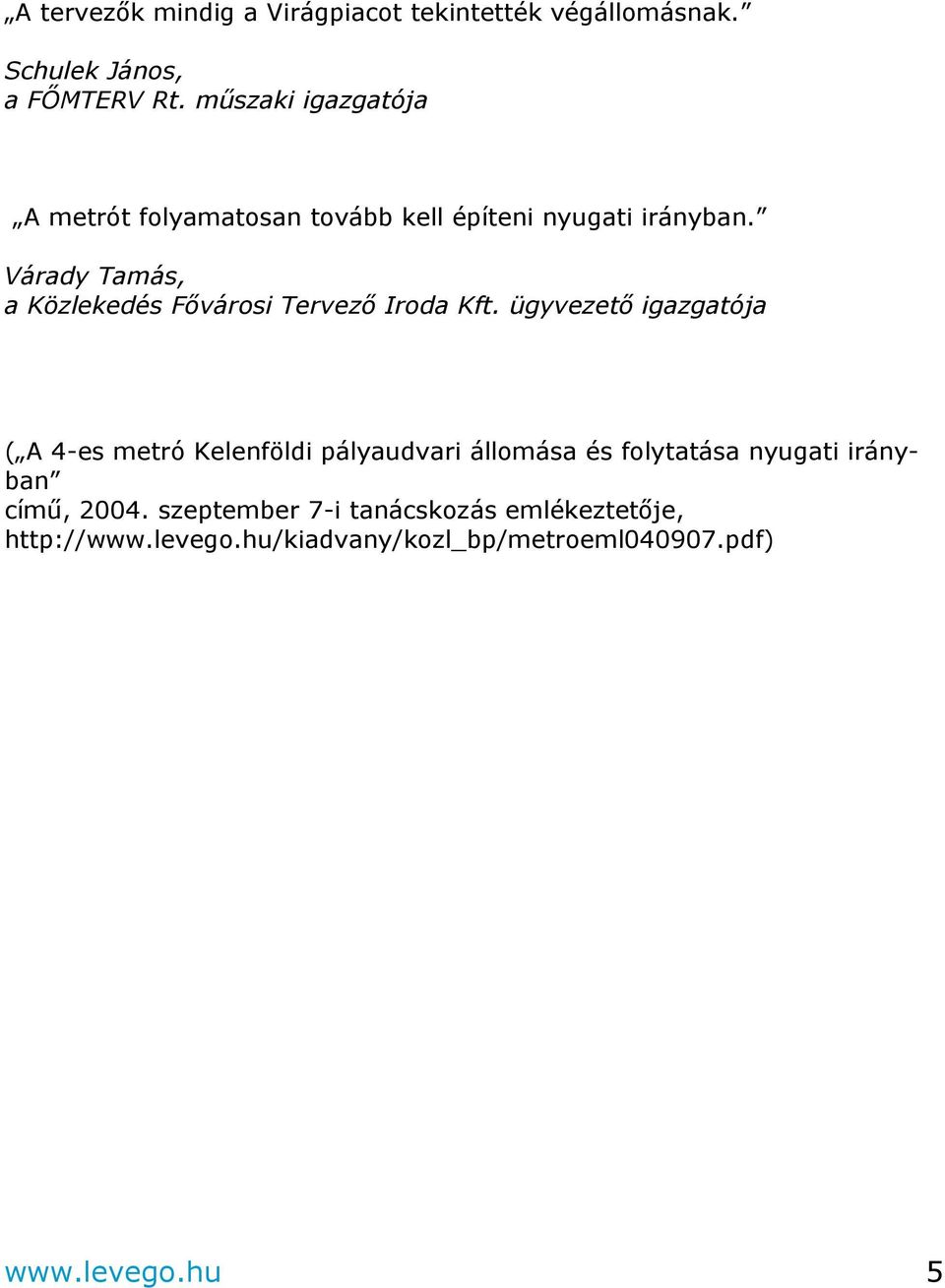 „A tervezők mindig a Virágpiacot tekintették végállomásnak.”

Schulek János,
a FŐMTERV Rt. műszaki igazgatója

„A metrót folyamatosan tovább kell építeni nyugati irányban.”

Várady Tamás,
a Közlekedés Fővárosi Tervező Iroda Kft. ügyvezető igazgatója

(„A 4-es metró Kelenföldi pályaudvari állomása és folytatása nyugati irányban”
című, 2004. szeptember 7-i tanácskozás emlékeztetője, http://www.levego.hu/kiadvany/kozl_bp/metroeml040907.pdf)

www.levego.hu 5